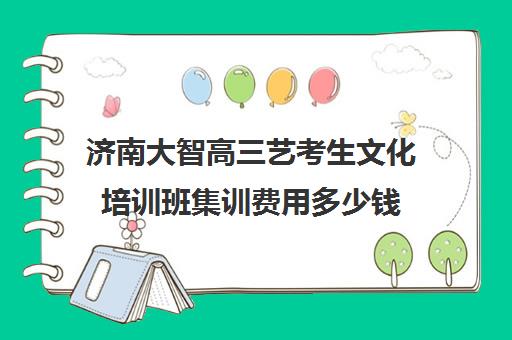 济南大智高三艺考生文化培训班集训费用多少钱